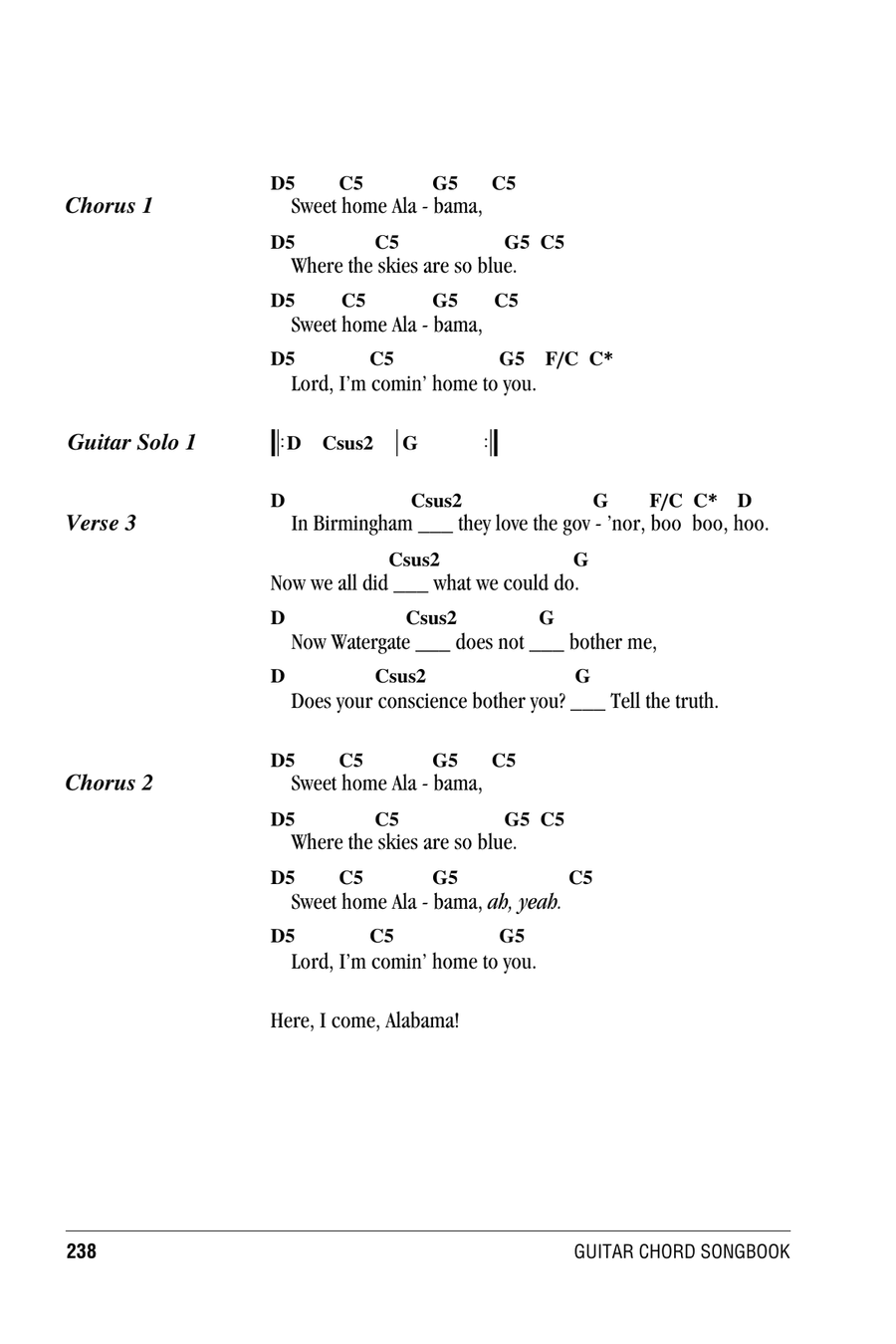 Chorus 1

D5 C5 G5 C5
Sweet home Ala - bama,

D5 C5 G5 C5
Where the skies are so blue.

D5 C5 G5 C5
Sweet home Ala - bama,

D5 C5 G5 F/C C*
Lord, I'm comin' home to you.

Guitar Solo 1

‖: D Csus2 | G :‖

Verse 3

D Csus2 G F/C C* D
In Birmingham ___ they love the gov - 'nor, boo boo, hoo.

Csus2 G
Now we all did ___ what we could do.

D Csus2 G
Now Watergate ___ does not ___ bother me,

D Csus2 G
Does your conscience bother you? ___ Tell the truth.

Chorus 2

D5 C5 G5 C5
Sweet home Ala - bama,

D5 C5 G5 C5
Where the skies are so blue.

D5 C5 G5 C5
Sweet home Ala - bama, ah, yeah.

D5 C5 G5
Lord, I'm comin' home to you.

Here, I come, Alabama!

238 GUITAR CHORD SONGBOOK